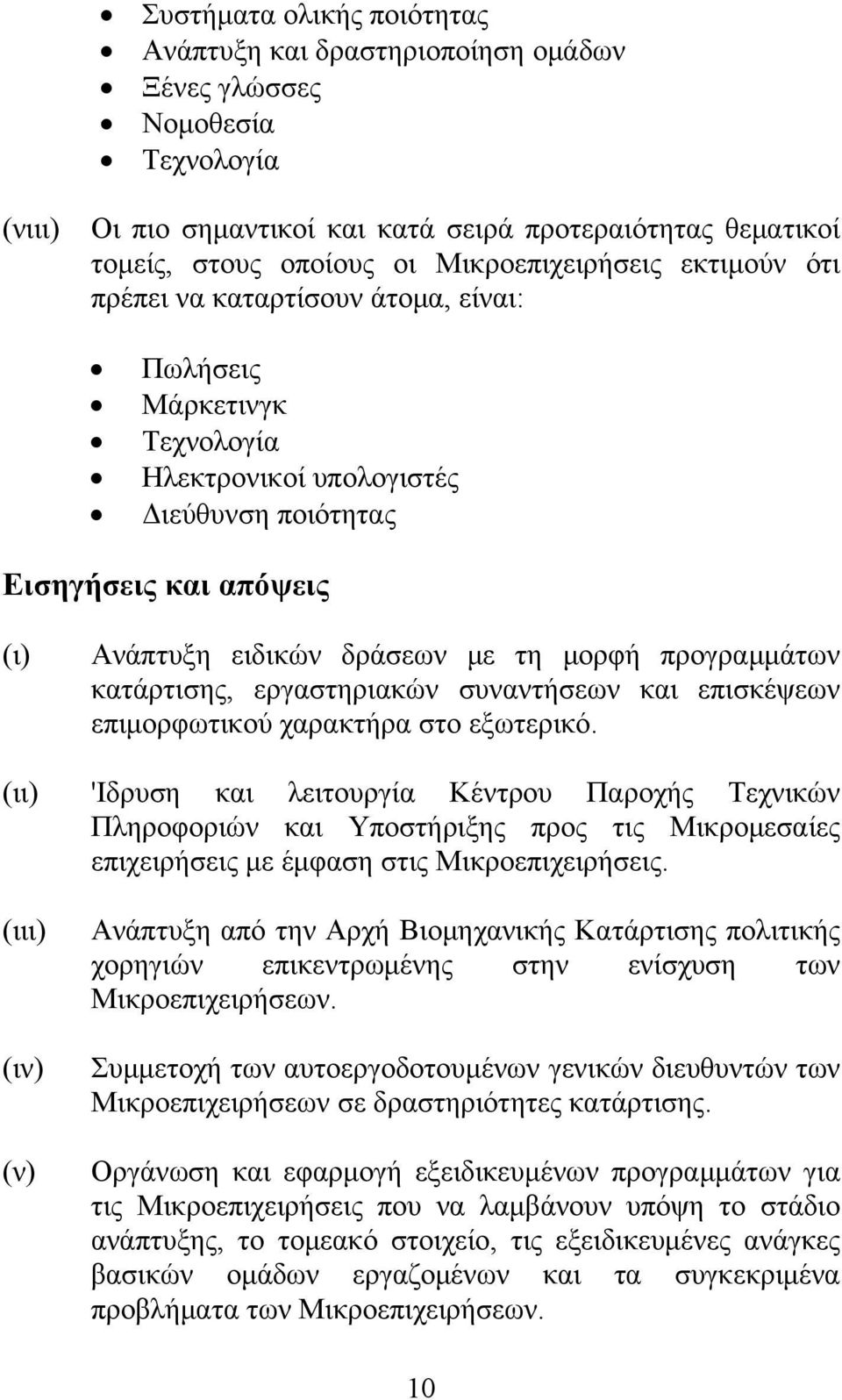 • Συστήματα ολικής ποιότητας
• Ανάπτυξη και δραστηριοποίηση ομάδων
• Ξένες γλώσσες
• Νομοθεσία
• Τεχνολογία

(νιιι) Οι πιο σημαντικοί και κατά σειρά προτεραιότητας θεματικοί τομείς, στους οποίους οι Μικροεπιχειρήσεις εκτιμούν ότι πρέπει να καταρτίσουν άτομα, είναι:

• Πωλήσεις
• Μάρκετινγκ
• Τεχνολογία
• Ηλεκτρονικοί υπολογιστές
• Διεύθυνση ποιότητας

Εισηγήσεις και απόψεις

(ι) Ανάπτυξη ειδικών δράσεων με τη μορφή προγραμμάτων κατάρτισης, εργαστηριακών συναντήσεων και επισκέψεων επιμορφωτικού χαρακτήρα στο εξωτερικό.

(ιι) 'Ιδρυση και λειτουργία Κέντρου Παροχής Τεχνικών Πληροφοριών και Υποστήριξης προς τις Μικρομεσαίες επιχειρήσεις με έμφαση στις Μικροεπιχειρήσεις.

(ιιι) Ανάπτυξη από την Αρχή Βιομηχανικής Κατάρτισης πολιτικής χορηγιών επικεντρωμένης στην ενίσχυση των Μικροεπιχειρήσεων.

(ιν) Συμμετοχή των αυτοεργοδοτουμένων γενικών διευθυντών των Μικροεπιχειρήσεων σε δραστηριότητες κατάρτισης.

(ν) Οργάνωση και εφαρμογή εξειδικευμένων προγραμμάτων για τις Μικροεπιχειρήσεις που να λαμβάνουν υπόψη το στάδιο ανάπτυξης, το τομεακό στοιχείο, τις εξειδικευμένες ανάγκες βασικών ομάδων εργαζομένων και τα συγκεκριμένα προβλήματα των Μικροεπιχειρήσεων.

10